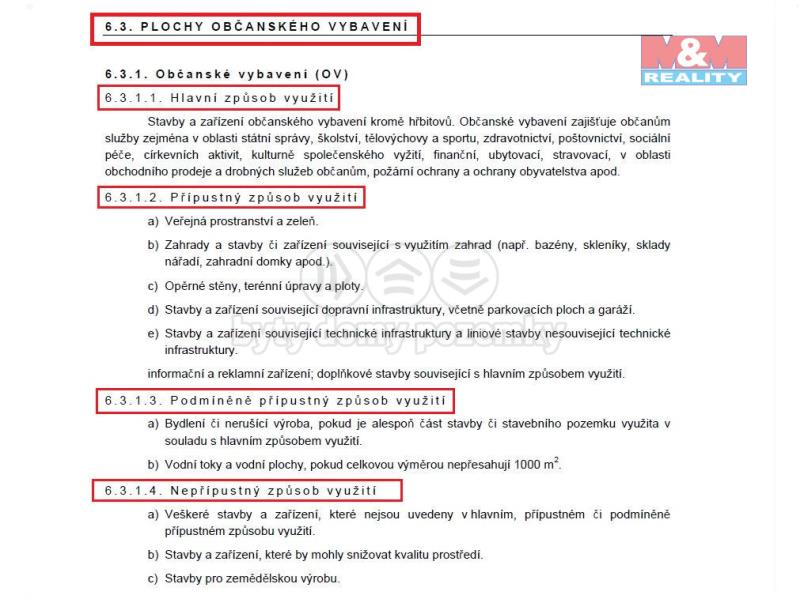 6.3. PLOCHY OBČANSKÉHO VYBAVENÍ

M&M REALITY

6.3.1. Občanské vybavení (OV)

6.3.1.1. Hlavní způsob využití

Stavby a zařízení občanského vybavení kromě hřbitovů. Občanské vybavení zajišťuje občanům služby zejména v oblasti státní správy, školství, tělovýchovy a sportu, zdravotnictví, poštovnictví, sociální péče, církevních aktivit, kulturně společenského vyžití, finanční, ubytovací, stravovací, v oblasti obchodního prodeje a drobných služeb občanům, požární ochrany a ochrany obyvatelstva apod.

6.3.1.2. Přípustný způsob využití

a) Veřejná prostranství a zeleň.

b) Zahrady a stavby či zařízení související s využitím zahrad (např. bazény, skleníky, sklady nářadí, zahradní domky apod.).

c) Opěrné stěny, terénní úpravy a ploty.

d) Stavby a zařízení související dopravní infrastruktury, včetně parkovacích ploch a garáží.

e) Stavby a zařízení související technické infrastruktury a liniové stavby nesouvisející technické infrastruktury.

informační a reklamní zařízení; doplňkové stavby související s hlavním způsobem využití.

byty domy pozemky

6.3.1.3. Podmíněně přípustný způsob využití

a) Bydlení či nerušící výroba, pokud je alespoň část stavby či stavebního pozemku využita v souladu s hlavním způsobem využití.

b) Vodní toky a vodní plochy, pokud celkovou výměrou nepřesahují 1000 $m^2$.

6.3.1.4. Nepřípustný způsob využití

a) Veškeré stavby a zařízení, které nejsou uvedeny v hlavním, přípustném či podmíněně přípustném způsobu využití.

b) Stavby a zařízení, které by mohly snižovat kvalitu prostředí.

c) Stavby pro zemědělskou výrobu.